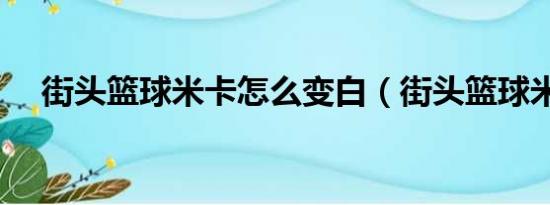 街头篮球米卡怎么变白（街头篮球米